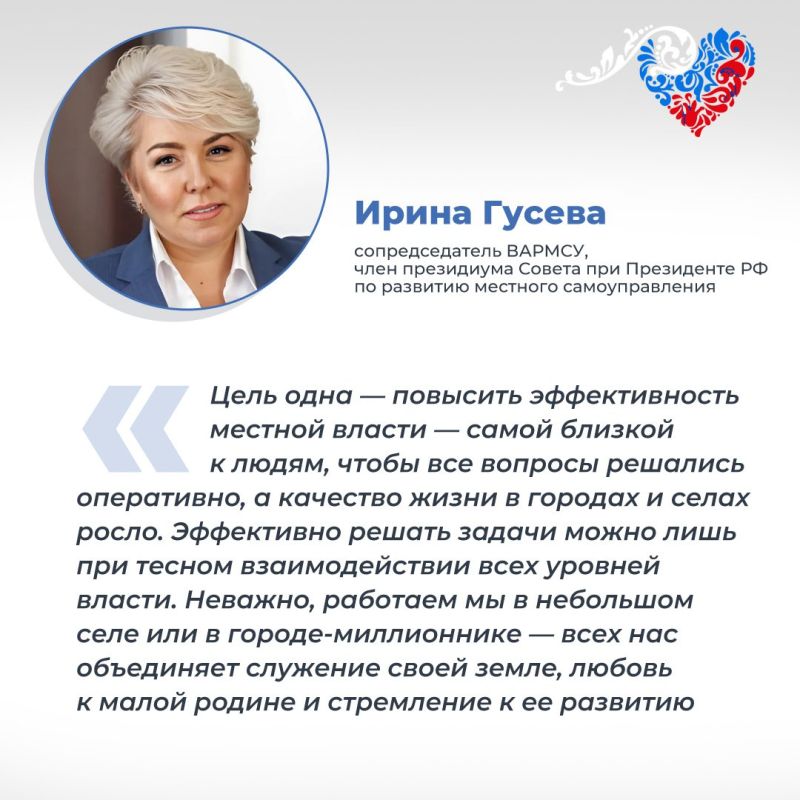 Ирина Гусева

сопредседатель ВАРМСУ, член президиума Совета при Президенте РФ по развитию местного самоуправления

Цель одна — повысить эффективность местной власти — самой близкой к людям, чтобы все вопросы решались оперативно, а качество жизни в городах и селах росло. Эффективно решать задачи можно лишь при тесном взаимодействии всех уровней власти. Неважно, работаем мы в небольшом селе или в городе-миллионнике — всех нас объединяет служение своей земле, любовь к малой родине и стремление к ее развитию